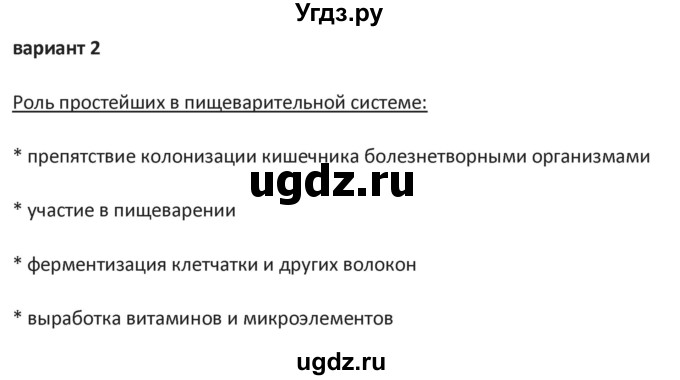 Угдз.ру

вариант 2

Роль простейших в пищеварительной системе:

* препятствие колонизации кишечника болезнетворными организмами

ugdz.ru

* участие в пищеварении

* ферментизация клетчатки и других волокон

* выработка витаминов и микроэлементов

ugdz.ru